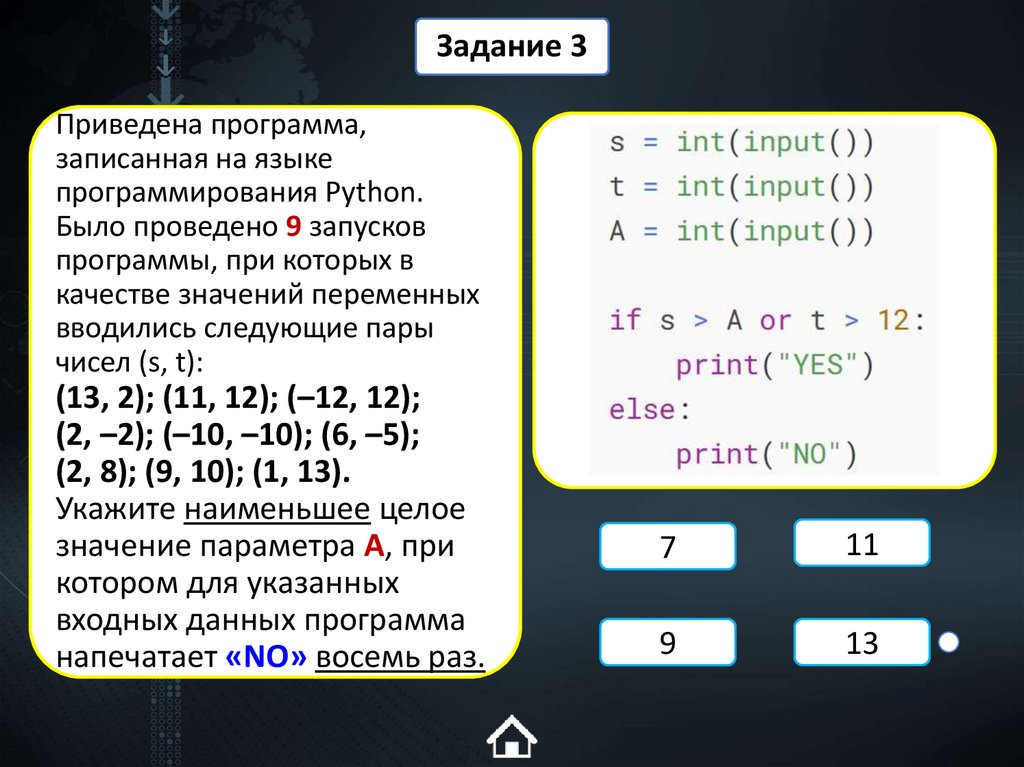 Задание 3

Приведена программа, записанная на языке программирования Python. Было проведено 9 запусков программы, при которых в качестве значений переменных вводились следующие пары чисел (s, t):
(13, 2); (11, 12); (–12, 12);
(2, –2); (–10, –10); (6, –5);
(2, 8); (9, 10); (1, 13).
Укажите наименьшее целое значение параметра А, при котором для указанных входных данных программа напечатает «NO» восемь раз.

s = int(input())
t = int(input())
A = int(input())

if s > A or t > 12:
    print("YES")
else:
    print("NO")

7

11

9

13